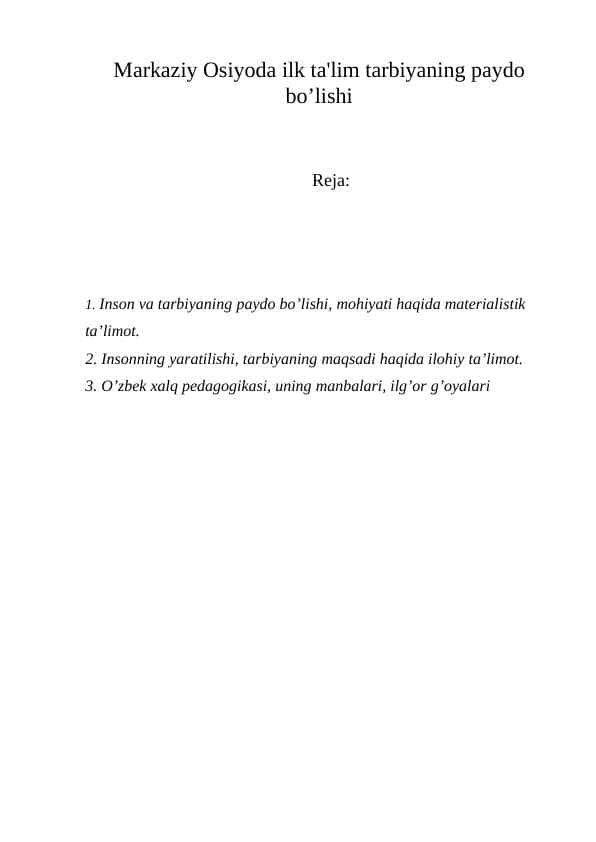 Markaziy Osiyoda ilk ta'lim tarbiyaning paydo bo’lishi

Reja:

1. Inson va tarbiyaning paydo bo’lishi, mohiyati haqida materialistik ta’limot.
2. Insonning yaratilishi, tarbiyaning maqsadi haqida ilohiy ta’limot.
3. O’zbek xalq pedagogikasi, uning manbalari, ilg’or g’oyalari